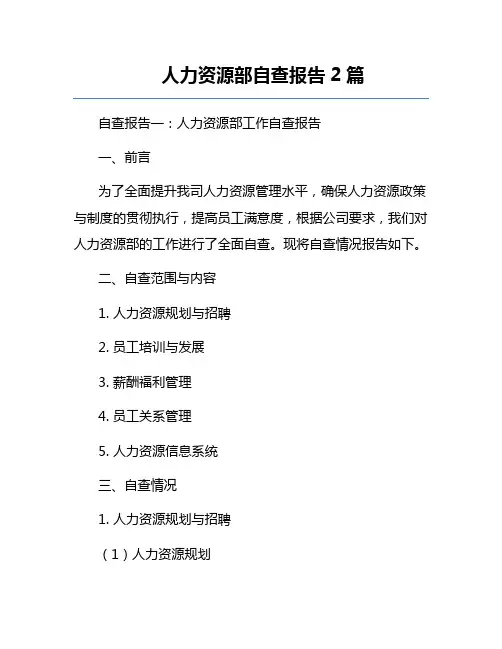 人力资源部自查报告 2 篇

自查报告一：人力资源部工作自查报告

一、前言

为了全面提升我司人力资源管理水平，确保人力资源政策与制度的贯彻执行，提高员工满意度，根据公司要求，我们对人力资源部的工作进行了全面自查。现将自查情况报告如下。

二、自查范围与内容

1. 人力资源规划与招聘

2. 员工培训与发展

3. 薪酬福利管理

4. 员工关系管理

5. 人力资源信息系统

三、自查情况

1. 人力资源规划与招聘

（1）人力资源规划